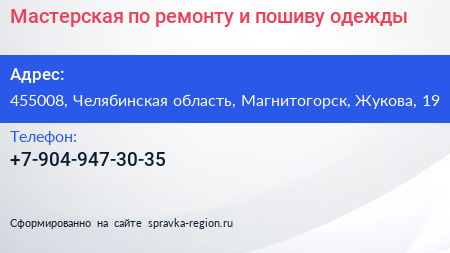 Мастерская по ремонту и пошиву одежды

Адрес:

455008, Челябинская область, Магнитогорск, Жукова, 19

Телефон:

+7-904-947-30-35

Сформированно на сайте spravka-region.ru